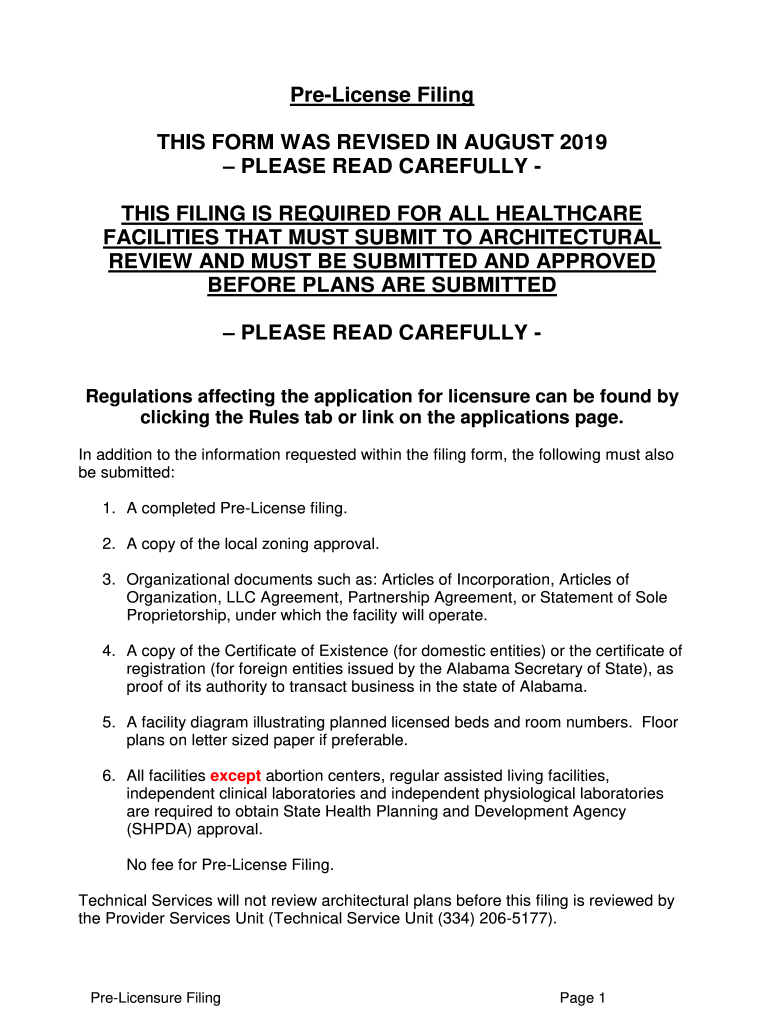 Pre-License Filing

THIS FORM WAS REVISED IN AUGUST 2019
– PLEASE READ CAREFULLY -

THIS FILING IS REQUIRED FOR ALL HEALTHCARE FACILITIES THAT MUST SUBMIT TO ARCHITECTURAL REVIEW AND MUST BE SUBMITTED AND APPROVED BEFORE PLANS ARE SUBMITTED

– PLEASE READ CAREFULLY -

Regulations affecting the application for licensure can be found by clicking the Rules tab or link on the applications page.

In addition to the information requested within the filing form, the following must also be submitted:

1. A completed Pre-License filing.

2. A copy of the local zoning approval.

3. Organizational documents such as: Articles of Incorporation, Articles of Organization, LLC Agreement, Partnership Agreement, or Statement of Sole Proprietorship, under which the facility will operate.

4. A copy of the Certificate of Existence (for domestic entities) or the certificate of registration (for foreign entities issued by the Alabama Secretary of State), as proof of its authority to transact business in the state of Alabama.

5. A facility diagram illustrating planned licensed beds and room numbers. Floor plans on letter sized paper if preferable.

6. All facilities except abortion centers, regular assisted living facilities, independent clinical laboratories and independent physiological laboratories are required to obtain State Health Planning and Development Agency (SHPDA) approval.

No fee for Pre-License Filing.

Technical Services will not review architectural plans before this filing is reviewed by the Provider Services Unit (Technical Service Unit (334) 206-5177).

Pre-Licensure Filing

Page 1